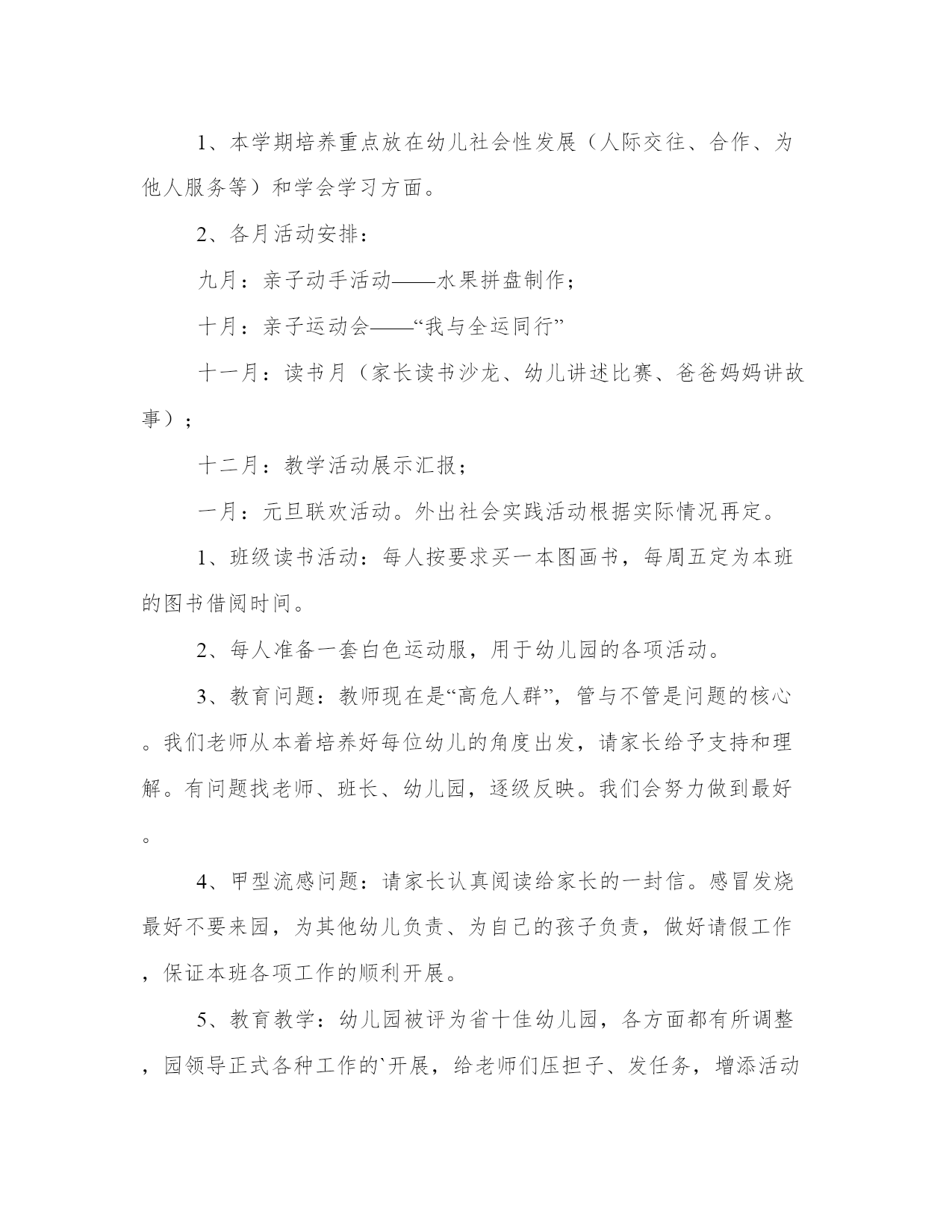 1、本学期培养重点放在幼儿社会性发展（人际交往、合作、为他人服务等）和学会学习方面。

2、各月活动安排：

九月：亲子动手活动——水果拼盘制作；

十月：亲子运动会——“我与全运同行”

十一月：读书月（家长读书沙龙、幼儿讲述比赛、爸爸妈妈讲故事）；

十二月：教学活动展示汇报；

一月：元旦联欢活动。外出社会实践活动根据实际情况再定。

1、班级读书活动：每人按要求买一本图画书，每周五定为本班的图书借阅时间。

2、每人准备一套白色运动服，用于幼儿园的各项活动。

3、教育问题：教师现在是“高危人群”，管与不管是问题的核心。我们老师从本着培养好每位幼儿的角度出发，请家长给予支持和理解。有问题找老师、班长、幼儿园，逐级反映。我们会努力做到最好。

4、甲型流感问题：请家长认真阅读给家长的一封信。感冒发烧最好不要来园，为其他幼儿负责、为自己的孩子负责，做好请假工作，保证本班各项工作的顺利开展。

5、教育教学：幼儿园被评为省十佳幼儿园，各方面都有所调整，园领导正式各种工作的`开展，给老师们压担子、发任务，增添活动